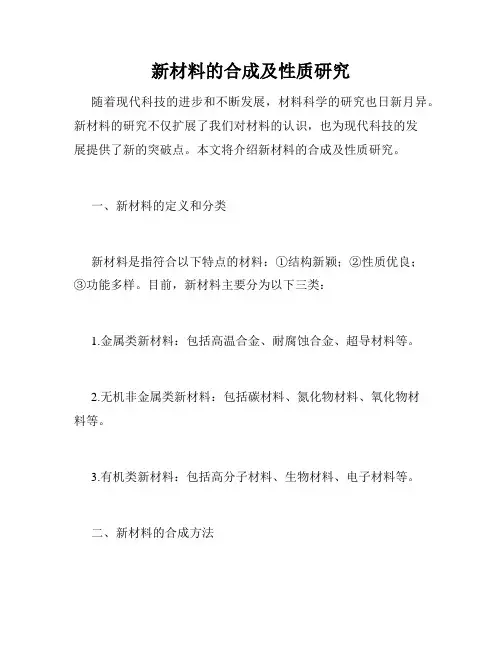 新材料的合成及性质研究

随着现代科技的进步和不断发展，材料科学的研究也日新月异。新材料的研究不仅扩展了我们对材料的认识，也为现代科技的发展提供了新的突破点。本文将介绍新材料的合成及性质研究。

一、新材料的定义和分类

新材料是指符合以下特点的材料：①结构新颖；②性质优良；③功能多样。目前，新材料主要分为以下三类：

1.金属类新材料：包括高温合金、耐腐蚀合金、超导材料等。

2.无机非金属类新材料：包括碳材料、氮化物材料、氧化物材料等。

3.有机类新材料：包括高分子材料、生物材料、电子材料等。

二、新材料的合成方法